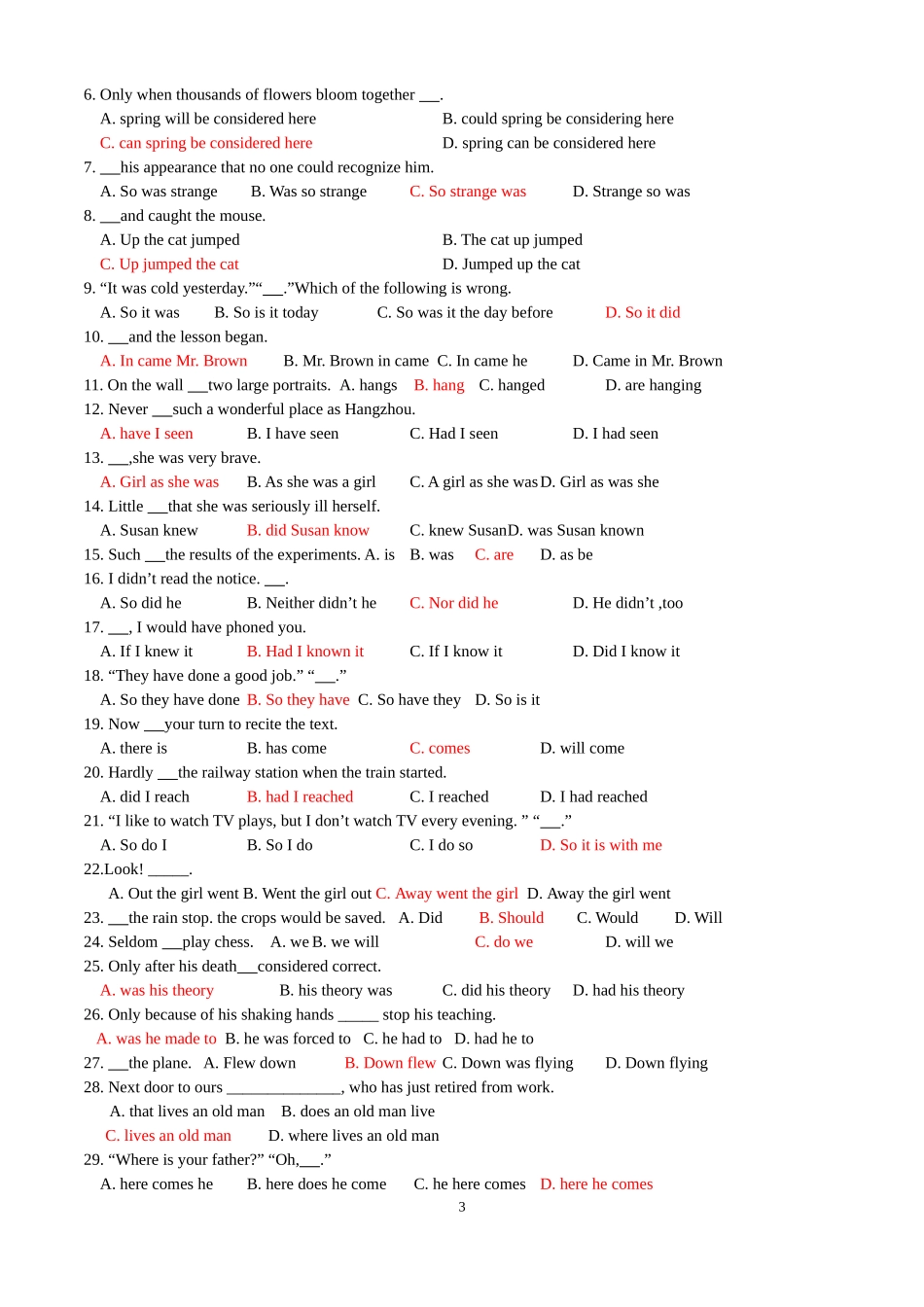 6. Only when thousands of flowers bloom together ___.
A. spring will be considered here
B. could spring be considering here
C. can spring be considered here
D. spring can be considered here
7. ___his appearance that no one could recognize him.
A. So was strange B. Was so strange C. So strange was D. Strange so was
8. ___and caught the mouse.
A. Up the cat jumped
B. The cat up jumped
C. Up jumped the cat
D. Jumped up the cat
9. “It was cold yesterday.”“___.”Which of the following is wrong.
A. So it was B. So is it today C. So was it the day before D. So it did
10. ___and the lesson began.
A. In came Mr. Brown B. Mr. Brown in came C. In came he D. Came in Mr. Brown
11. On the wall ___two large portraits. A. hangs B. hang C. hanged D. are hanging
12. Never ___such a wonderful place as Hangzhou.
A. have I seen B. I have seen C. Had I seen D. I had seen
13. ___,she was very brave.
A. Girl as she was B. As she was a girl C. A girl as she was D. Girl as was she
14. Little ___that she was seriously ill herself.
A. Susan knew B. did Susan know C. knew Susan D. was Susan known
15. Such ___the results of the experiments. A. is B. was C. are D. as be
16. I didn’t read the notice. ___.
A. So did he B. Neither didn’t he C. Nor did he D. He didn’t ,too
17. ___, I would have phoned you.
A. If I knew it B. Had I known it C. If I know it D. Did I know it
18. “They have done a good job.” “___.”
A. So they have done B. So they have C. So have they D. So is it
19. Now ___your turn to recite the text.
A. there is B. has come C. comes D. will come
20. Hardly ___the railway station when the train started.
A. did I reach B. had I reached C. I reached D. I had reached
21. “I like to watch TV plays, but I don’t watch TV every evening. ” “___.”
A. So do I B. So I do C. I do so D. So it is with me
22.Look! _____.
A. Out the girl went B. Went the girl out C. Away went the girl D. Away the girl went
23. ___the rain stop. the crops would be saved. A. Did B. Should C. Would D. Will
24. Seldom ___play chess. A. we B. we will C. do we D. will we
25. Only after his death___considered correct.
A. was his theory B. his theory was C. did his theory D. had his theory
26. Only because of his shaking hands _____ stop his teaching.
A. was he made to B. he was forced to C. he had to D. had he to
27. ___the plane. A. Flew down B. Down flew C. Down was flying D. Down flying
28. Next door to ours ______________, who has just retired from work.
A. that lives an old man B. does an old man live
C. lives an old man D. where lives an old man
29. “Where is your father?” “Oh,___.”
A. here comes he B. here does he come C. he here comes D. here he comes
3